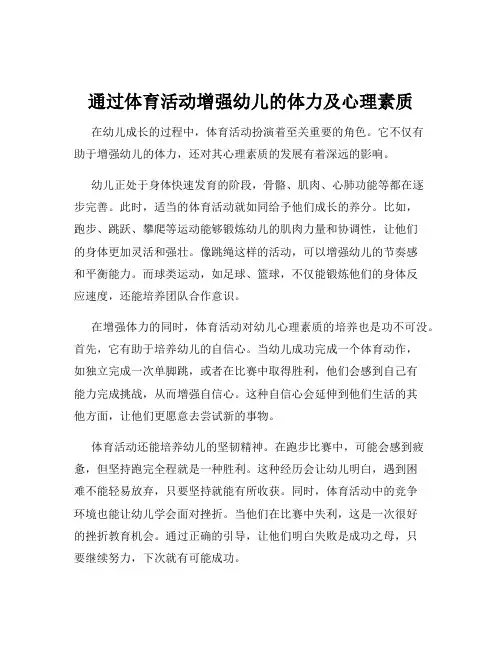 通过体育活动增强幼儿的体力及心理素质

在幼儿成长的过程中，体育活动扮演着至关重要的角色。它不仅有助于增强幼儿的体力，还对其心理素质的发展有着深远的影响。

幼儿正处于身体快速发育的阶段，骨骼、肌肉、心肺功能等都在逐步完善。此时，适当的体育活动就如同给予他们成长的养分。比如，跑步、跳跃、攀爬等运动能够锻炼幼儿的肌肉力量和协调性，让他们的身体更加灵活和强壮。像跳绳这样的活动，可以增强幼儿的节奏感和平衡能力。而球类运动，如足球、篮球，不仅能锻炼他们的身体反应速度，还能培养团队合作意识。

在增强体力的同时，体育活动对幼儿心理素质的培养也是功不可没。首先，它有助于培养幼儿的自信心。当幼儿成功完成一个体育动作，如独立完成一次单脚跳，或者在比赛中取得胜利，他们会感到自己有能力完成挑战，从而增强自信心。这种自信心会延伸到他们生活的其他方面，让他们更愿意去尝试新的事物。

体育活动还能培养幼儿的坚韧精神。在跑步比赛中，可能会感到疲惫，但坚持跑完全程就是一种胜利。这种经历会让幼儿明白，遇到困难不能轻易放弃，只要坚持就能有所收获。同时，体育活动中的竞争环境也能让幼儿学会面对挫折。当他们在比赛中失利，这是一次很好的挫折教育机会。通过正确的引导，让他们明白失败是成功之母，只要继续努力，下次就有可能成功。